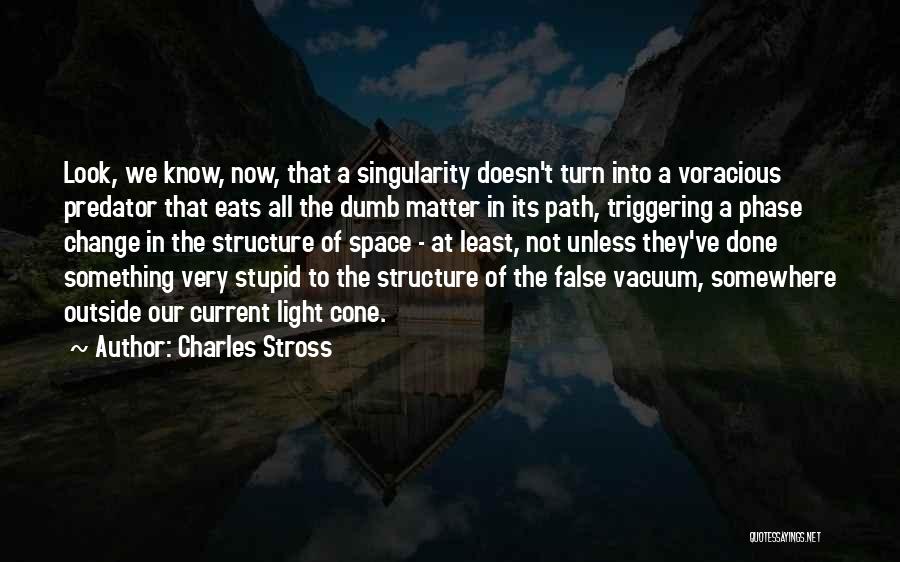 Look, we know, now, that a singularity doesn't turn into a voracious predator that eats all the dumb matter in its path, triggering a phase change in the structure of space - at least, not unless they've done something very stupid to the structure of the false vacuum, somewhere outside our current light cone.

~ Author: Charles Stross

QUOTESSAYINGS.NET